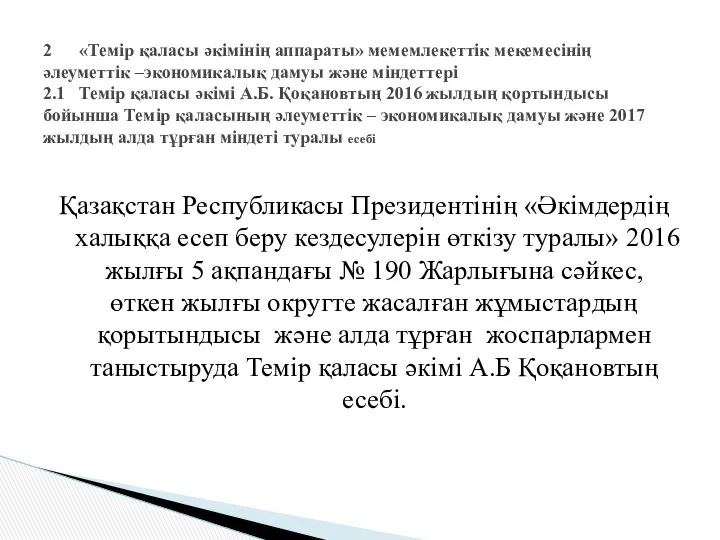 2 «Темір қаласы әкімінің аппараты» мемемлекеттік мекемесінің әлеуметтік –экономикалық дамуы және міндеттері
2.1 Темір қаласы әкімі А.Б. Қоқановтың 2016 жылдың қортындысы бойынша Темір қаласының әлеуметтік – экономикалық дамуы және 2017 жылдың алда тұрған міндеті туралы есебі

Қазақстан Республикасы Президентінің «Әкімдердің халыққа есеп беру кездесулерін өткізу туралы» 2016 жылғы 5 ақпандағы № 190 Жарлығына сәйкес, өткен жылғы округте жасалған жұмыстардың қорытындысы және алда тұрған жоспарлармен таныстыруда Темір қаласы әкімі А.Б Қоқановтың есебі.